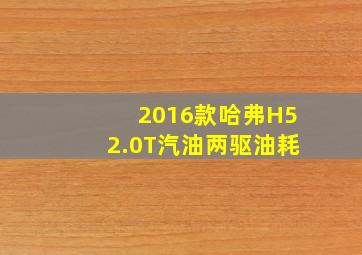 2016款哈弗H5
2.0T汽油两驱油耗